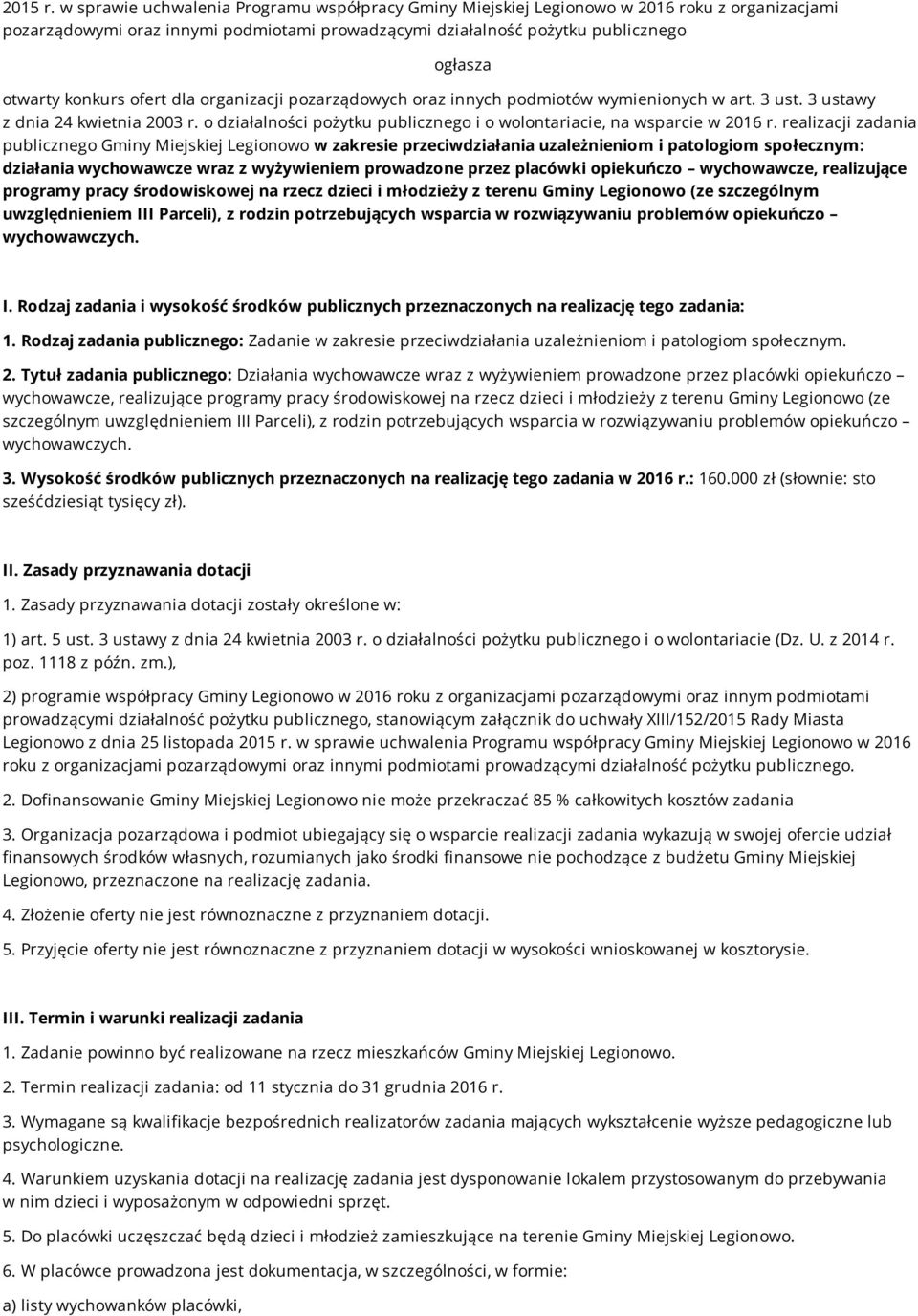 2015 r. w sprawie uchwalenia Programu współpracy Gminy Miejskiej Legionowo w 2016 roku z organizacjami pozarządowymi oraz innymi podmiotami prowadzącymi działalność pożytku publicznego

ogłasza

otwarty konkurs ofert dla organizacji pozarządowych oraz innych podmiotów wymienionych w art. 3 ust. 3 ustawy z dnia 24 kwietnia 2003 r. o działalności pożytku publicznego i o wolontariacie, na wsparcie w 2016 r. realizacji zadania publicznego Gminy Miejskiej Legionowo w zakresie przeciwdziałania uzależnieniom i patologiom społecznym: działania wychowawcze wraz z wyżywieniem prowadzone przez placówki opiekuńczo – wychowawcze, realizujące programy pracy środowiskowej na rzecz dzieci i młodzieży z terenu Gminy Legionowo (ze szczególnym uwzględnieniem III Parceli), z rodzin potrzebujących wsparcia w rozwiązywaniu problemów opiekuńczo – wychowawczych.

I. Rodzaj zadania i wysokość środków publicznych przeznaczonych na realizację tego zadania:

1. Rodzaj zadania publicznego: Zadanie w zakresie przeciwdziałania uzależnieniom i patologiom społecznym.

2. Tytuł zadania publicznego: Działania wychowawcze wraz z wyżywieniem prowadzone przez placówki opiekuńczo – wychowawcze, realizujące programy pracy środowiskowej na rzecz dzieci i młodzieży z terenu Gminy Legionowo (ze szczególnym uwzględnieniem III Parceli), z rodzin potrzebujących wsparcia w rozwiązywaniu problemów opiekuńczo – wychowawczych.

3. Wysokość środków publicznych przeznaczonych na realizację tego zadania w 2016 r.: 160.000 zł (słownie: sto sześćdziesiąt tysięcy zł).

II. Zasady przyznawania dotacji

1. Zasady przyznawania dotacji zostały określone w:

1) art. 5 ust. 3 ustawy z dnia 24 kwietnia 2003 r. o działalności pożytku publicznego i o wolontariacie (Dz. U. z 2014 r. poz. 1118 z późn. zm.),

2) programie współpracy Gminy Legionowo w 2016 roku z organizacjami pozarządowymi oraz innym podmiotami prowadzącymi działalność pożytku publicznego, stanowiącym załącznik do uchwały XIII/152/2015 Rady Miasta Legionowo z dnia 25 listopada 2015 r. w sprawie uchwalenia Programu współpracy Gminy Miejskiej Legionowo w 2016 roku z organizacjami pozarządowymi oraz innymi podmiotami prowadzącymi działalność pożytku publicznego.

2. Dofinansowanie Gminy Miejskiej Legionowo nie może przekraczać 85 % całkowitych kosztów zadania

3. Organizacja pozarządowa i podmiot ubiegający się o wsparcie realizacji zadania wykazują w swojej ofercie udział finansowych środków własnych, rozumianych jako środki finansowe nie pochodzące z budżetu Gminy Miejskiej Legionowo, przeznaczone na realizację zadania.

4. Złożenie oferty nie jest równoznaczne z przyznaniem dotacji.

5. Przyjęcie oferty nie jest równoznaczne z przyznaniem dotacji w wysokości wnioskowanej w kosztorysie.

III. Termin i warunki realizacji zadania

1. Zadanie powinno być realizowane na rzecz mieszkańców Gminy Miejskiej Legionowo.

2. Termin realizacji zadania: od 11 stycznia do 31 grudnia 2016 r.

3. Wymagane są kwalifikacje bezpośrednich realizatorów zadania mających wykształcenie wyższe pedagogiczne lub psychologiczne.

4. Warunkiem uzyskania dotacji na realizację zadania jest dysponowanie lokalem przystosowanym do przebywania w nim dzieci i wyposażonym w odpowiedni sprzęt.

5. Do placówki uczęszczać będą dzieci i młodzież zamieszkujące na terenie Gminy Miejskiej Legionowo.

6. W placówce prowadzona jest dokumentacja, w szczególności, w formie:

a) listy wychowanków placówki,